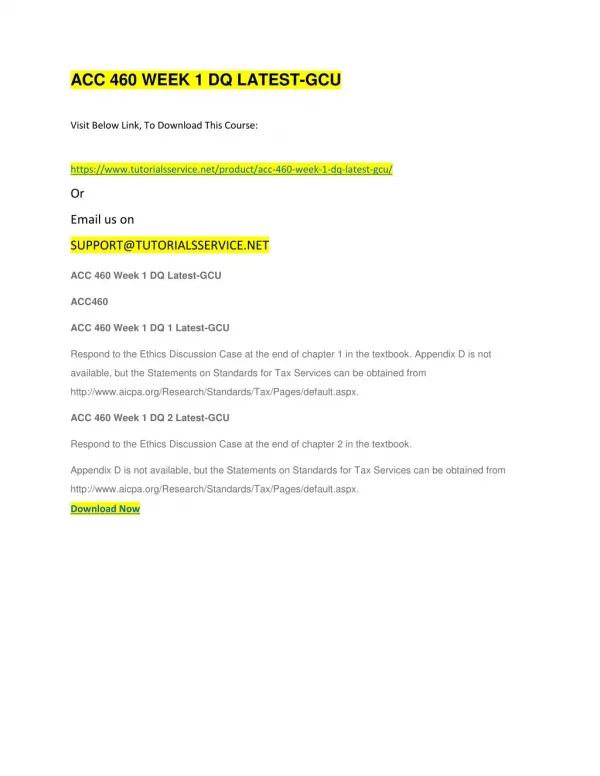 ACC 460 WEEK 1 DQ LATEST-GCU

Visit Below Link, To Download This Course:

https://www.tutorialsservice.net/product/acc-460-week-1-dq-latest-gcu/

Or

Email us on

SUPPORT@TUTORIALSSERVICE.NET

ACC 460 Week 1 DQ Latest-GCU

ACC460

ACC 460 Week 1 DQ 1 Latest-GCU

Respond to the Ethics Discussion Case at the end of chapter 1 in the textbook. Appendix D is not available, but the Statements on Standards for Tax Services can be obtained from http://www.aicpa.org/Research/Standards/Tax/Pages/default.aspx.

ACC 460 Week 1 DQ 2 Latest-GCU

Respond to the Ethics Discussion Case at the end of chapter 2 in the textbook.

Appendix D is not available, but the Statements on Standards for Tax Services can be obtained from http://www.aicpa.org/Research/Standards/Tax/Pages/default.aspx.

Download Now